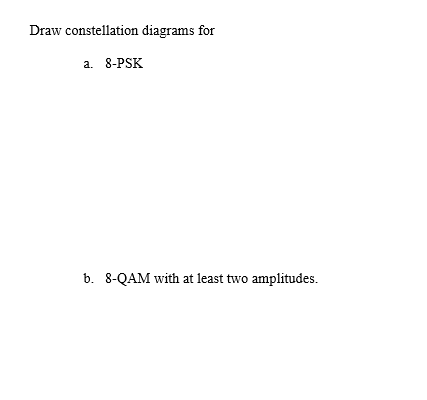 Draw constellation diagrams for

a. 8-PSK

b. 8-QAM with at least two amplitudes.